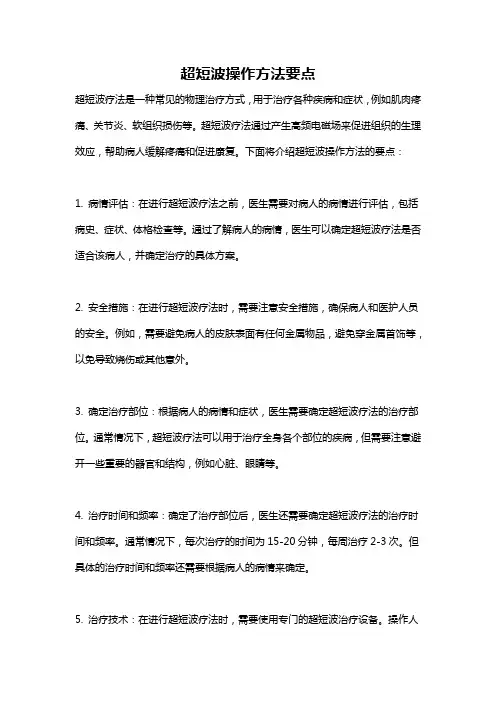 超短波操作方法要点

超短波疗法是一种常见的物理治疗方式，用于治疗各种疾病和症状，例如肌肉疼痛、关节炎、软组织损伤等。超短波疗法通过产生高频电磁场来促进组织的生理效应，帮助病人缓解疼痛和促进康复。下面将介绍超短波操作方法的要点：

1. 病情评估：在进行超短波疗法之前，医生需要对病人的病情进行评估，包括病史、症状、体格检查等。通过了解病人的病情，医生可以确定超短波疗法是否适合该病人，并确定治疗的具体方案。

2. 安全措施：在进行超短波疗法时，需要注意安全措施，确保病人和医护人员的安全。例如，需要避免病人的皮肤表面有任何金属物品，避免穿金属首饰等，以免导致烧伤或其他意外。

3. 确定治疗部位：根据病人的病情和症状，医生需要确定超短波疗法的治疗部位。通常情况下，超短波疗法可以用于治疗全身各个部位的疾病，但需要注意避开一些重要的器官和结构，例如心脏、眼睛等。

4. 治疗时间和频率：确定了治疗部位后，医生还需要确定超短波疗法的治疗时间和频率。通常情况下，每次治疗的时间为 15-20 分钟，每周治疗 2-3 次。但具体的治疗时间和频率还需要根据病人的病情来确定。

5. 治疗技术：在进行超短波疗法时，需要使用专门的超短波治疗设备。操作人